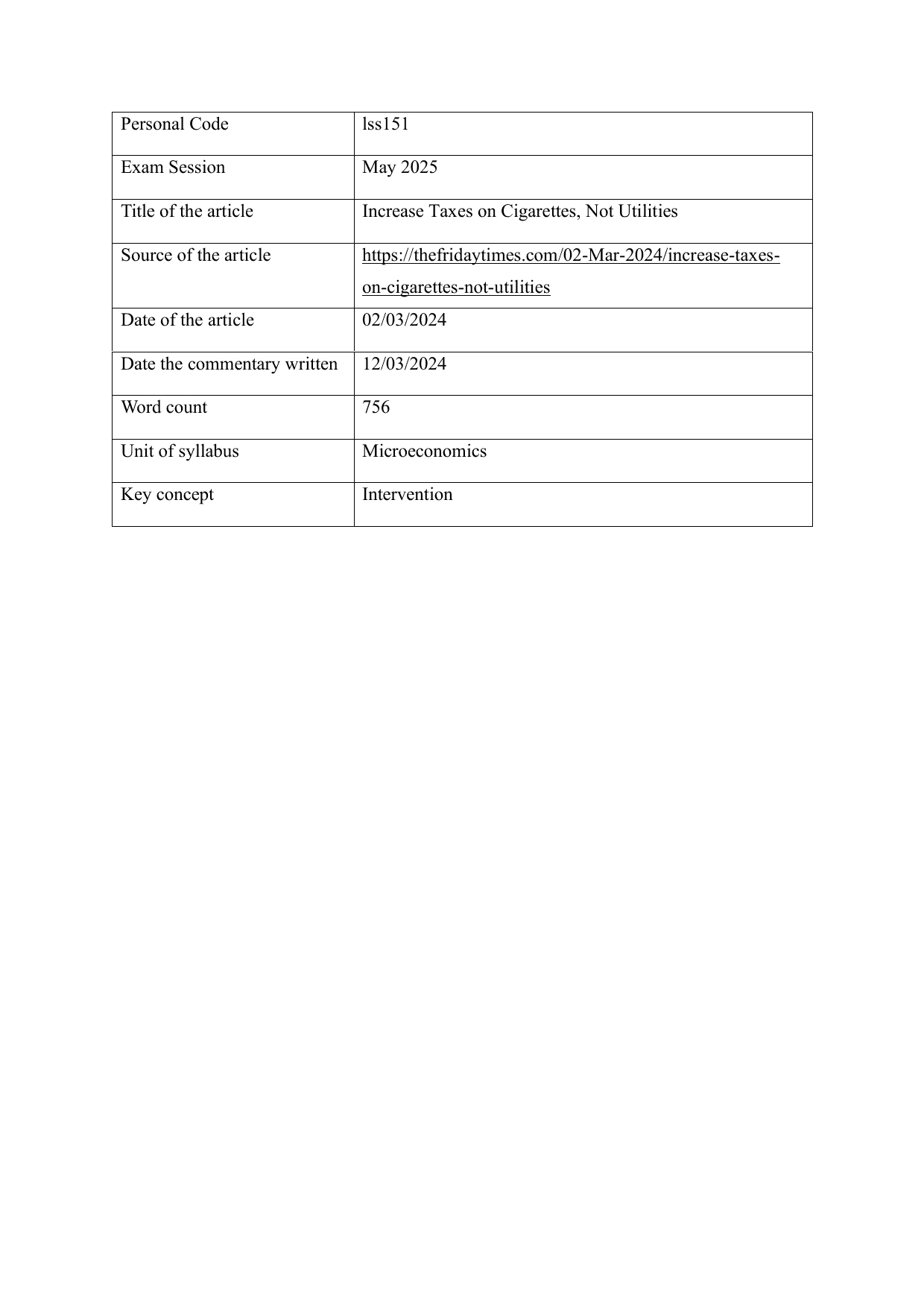 Personal Code lss151

Exam Session May 2025

Title of the article Increase Taxes on Cigarettes, Not Utilities

Source of the article https://thefridaytimes.com/02-Mar-2024/increase-taxes-on-cigarettes-not-utilities

Date of the article 02/03/2024

Date the commentary written 12/03/2024

Word count 756

Unit of syllabus Microeconomics

Key concept Intervention